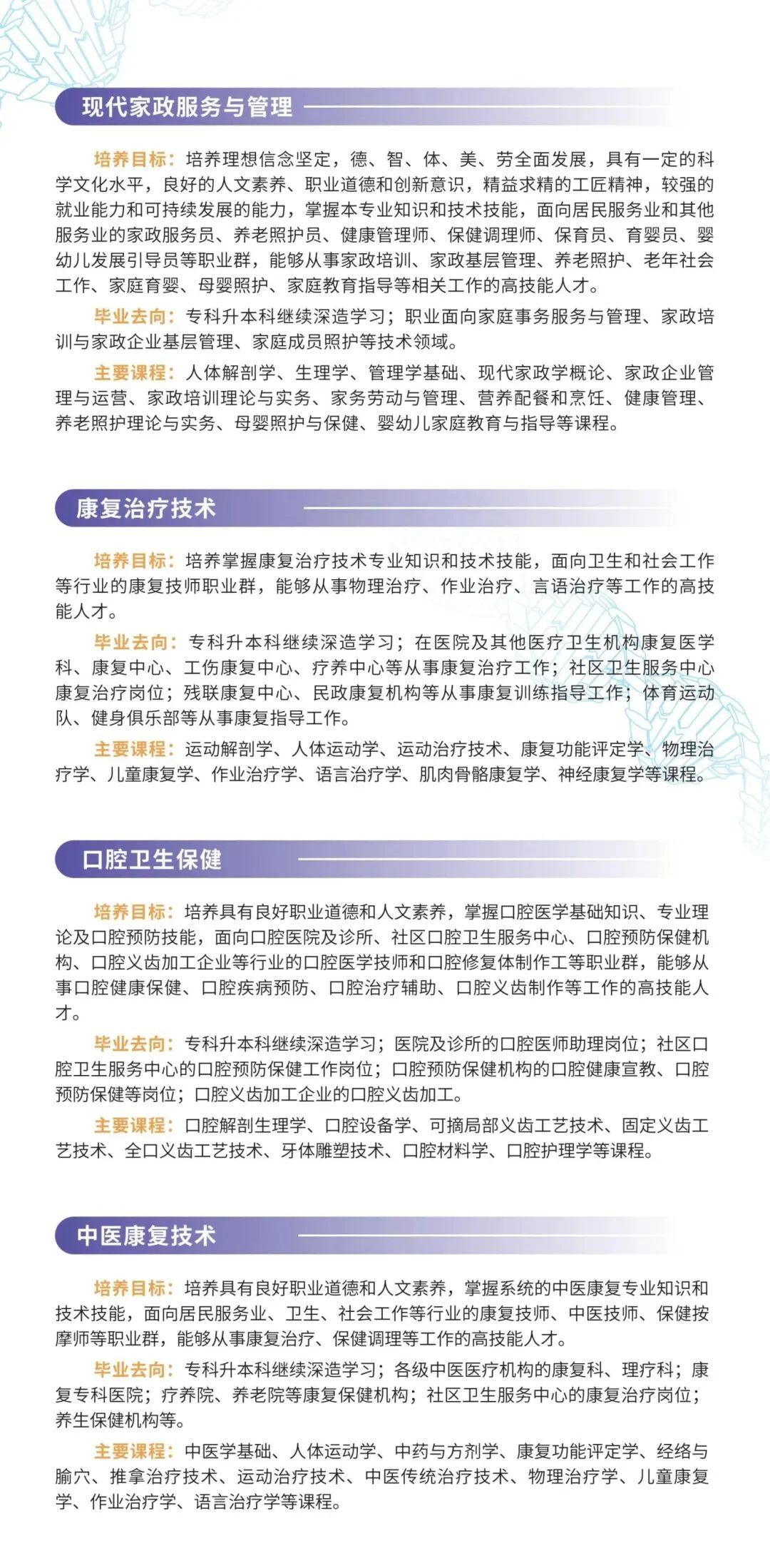 现代家政服务与管理

培养目标：培养理想信念坚定，德、智、体、美、劳全面发展，具有一定的科学文化水平，良好的人文素养、职业道德和创新意识，精益求精的工匠精神，较强的就业能力和可持续发展的能力，掌握本专业知识和技术技能，面向居民服务业和其他服务业的家政服务员、养老照护员、健康管理师、保健调理师、保育员、育婴员、婴幼儿发展引导员等职业群，能够从事家政培训、家政基层管理、养老照护、老年社会工作、家庭育婴、母婴照护、家庭教育指导等相关工作的高技能人才。

毕业去向：专科升本科继续深造学习；职业面向家庭事务服务与管理、家政培训与家政企业基层管理、家庭成员照护等技术领域。

主要课程：人体解剖学、生理学、管理学基础、现代家政学概论、家政企业管理与运营、家政培训理论与实务、家务劳动与管理、营养配餐和烹饪、健康管理、养老照护理论与实务、母婴照护与保健、婴幼儿家庭教育与指导等课程。

康复治疗技术

培养目标：培养掌握康复治疗技术专业知识和技术技能，面向卫生和社会工作等行业的康复技师职业群，能够从事物理治疗、作业治疗、言语治疗等工作的高技能人才。

毕业去向：专科升本科继续深造学习；在医院及其他医疗卫生机构康复医学科、康复中心、工伤康复中心、疗养中心等从事康复治疗工作；社区卫生服务中心康复治疗岗位；残联康复中心、民政康复机构等从事康复训练指导工作；体育运动队、健身俱乐部等从事康复指导工作。

主要课程：运动解剖学、人体运动学、运动治疗技术、康复功能评定学、物理治疗学、儿童康复学、作业治疗学、语言治疗学、肌肉骨骼康复学、神经康复学等课程。

口腔卫生保健

培养目标：培养具有良好职业道德和人文素养，掌握口腔医学基础知识、专业理论及口腔预防技能，面向口腔医院及诊所、社区口腔卫生服务中心、口腔预防保健机构、口腔义齿加工企业等行业的口腔医学技师和口腔修复体制作工等职业群，能够从事口腔健康保健、口腔疾病预防、口腔治疗辅助、口腔义齿制作等工作的高技能人才。

毕业去向：专科升本科继续深造学习；医院及诊所的口腔医师助理岗位；社区口腔卫生服务中心的口腔预防保健工作岗位；口腔预防保健机构的口腔健康宣教、口腔预防保健等岗位；口腔义齿加工企业的口腔义齿加工。

主要课程：口腔解剖生理学、口腔设备学、可摘局部义齿工艺技术、固定义齿工艺技术、全口义齿工艺技术、牙体雕塑技术、口腔材料学、口腔护理学等课程。

中医康复技术

培养目标：培养具有良好职业道德和人文素养，掌握系统的中医康复专业知识和技术技能，面向居民服务业、卫生、社会工作等行业的康复技师、中医技师、保健按摩师等职业群，能够从事康复治疗、保健调理等工作的高技能人才。

毕业去向：专科升本科继续深造学习；各级中医医疗机构的康复科、理疗科；康复专科医院；疗养院、养老院等康复保健机构；社区卫生服务中心的康复治疗岗位；养生保健机构等。

主要课程：中医学基础、人体运动学、中药与方剂学、康复功能评定学、经络与腧穴、推拿治疗技术、运动治疗技术、中医传统治疗技术、物理治疗学、儿童康复学、作业治疗学、语言治疗学等课程。